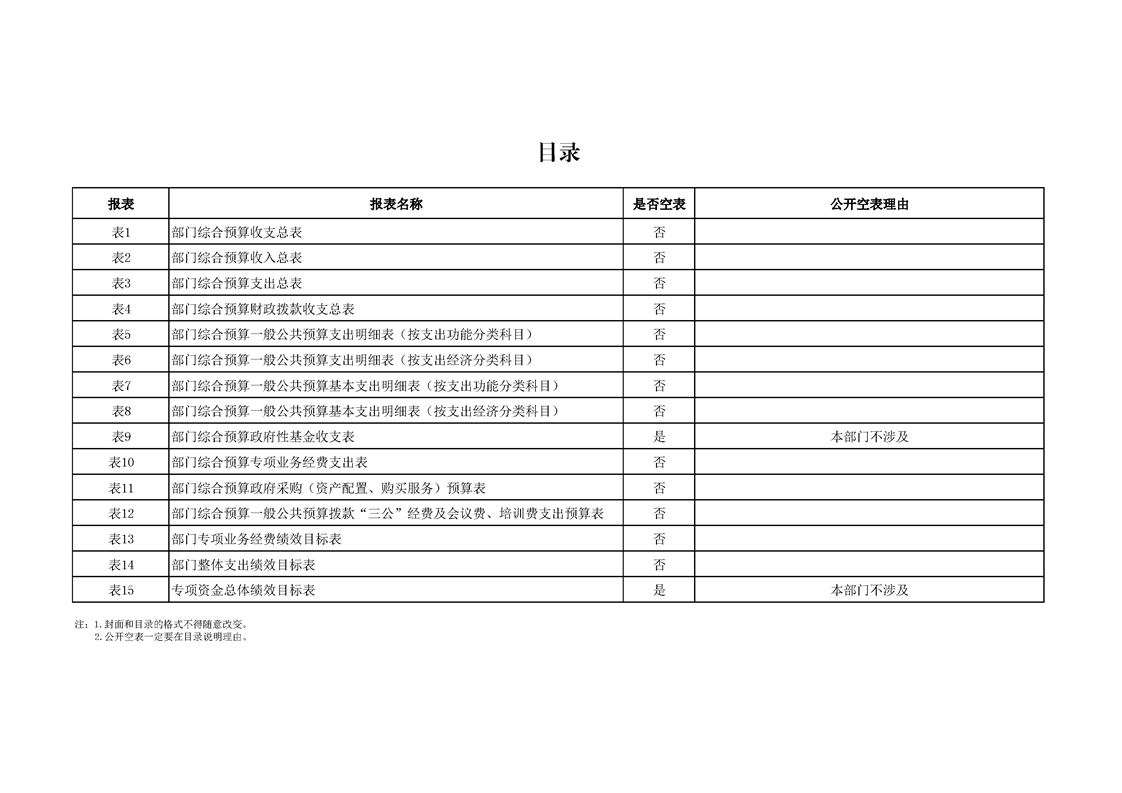 目录

| 报表 | 报表名称 | 是否空表 | 公开空表理由 |
|---|---|---|---|
| 表1 | 部门综合预算收支总表 | 否 | |
| 表2 | 部门综合预算收入总表 | 否 | |
| 表3 | 部门综合预算支出总表 | 否 | |
| 表4 | 部门综合预算财政拨款收支总表 | 否 | |
| 表5 | 部门综合预算一般公共预算支出明细表（按支出功能分类科目） | 否 | |
| 表6 | 部门综合预算一般公共预算支出明细表（按支出经济分类科目） | 否 | |
| 表7 | 部门综合预算一般公共预算基本支出明细表（按支出功能分类科目） | 否 | |
| 表8 | 部门综合预算一般公共预算基本支出明细表（按支出经济分类科目） | 否 | |
| 表9 | 部门综合预算政府性基金收支表 | 是 | 本部门不涉及 |
| 表10 | 部门综合预算专项业务经费支出表 | 否 | |
| 表11 | 部门综合预算政府采购（资产配置、购买服务）预算表 | 否 | |
| 表12 | 部门综合预算一般公共预算拨款“三公”经费及会议费、培训费支出预算表 | 否 | |
| 表13 | 部门专项业务经费绩效目标表 | 否 | |
| 表14 | 部门整体支出绩效目标表 | 否 | |
| 表15 | 专项资金总体绩效目标表 | 是 | 本部门不涉及 |

注：1.封面和目录的格式不得随意改变。
2.公开空表一定要在目录说明理由。